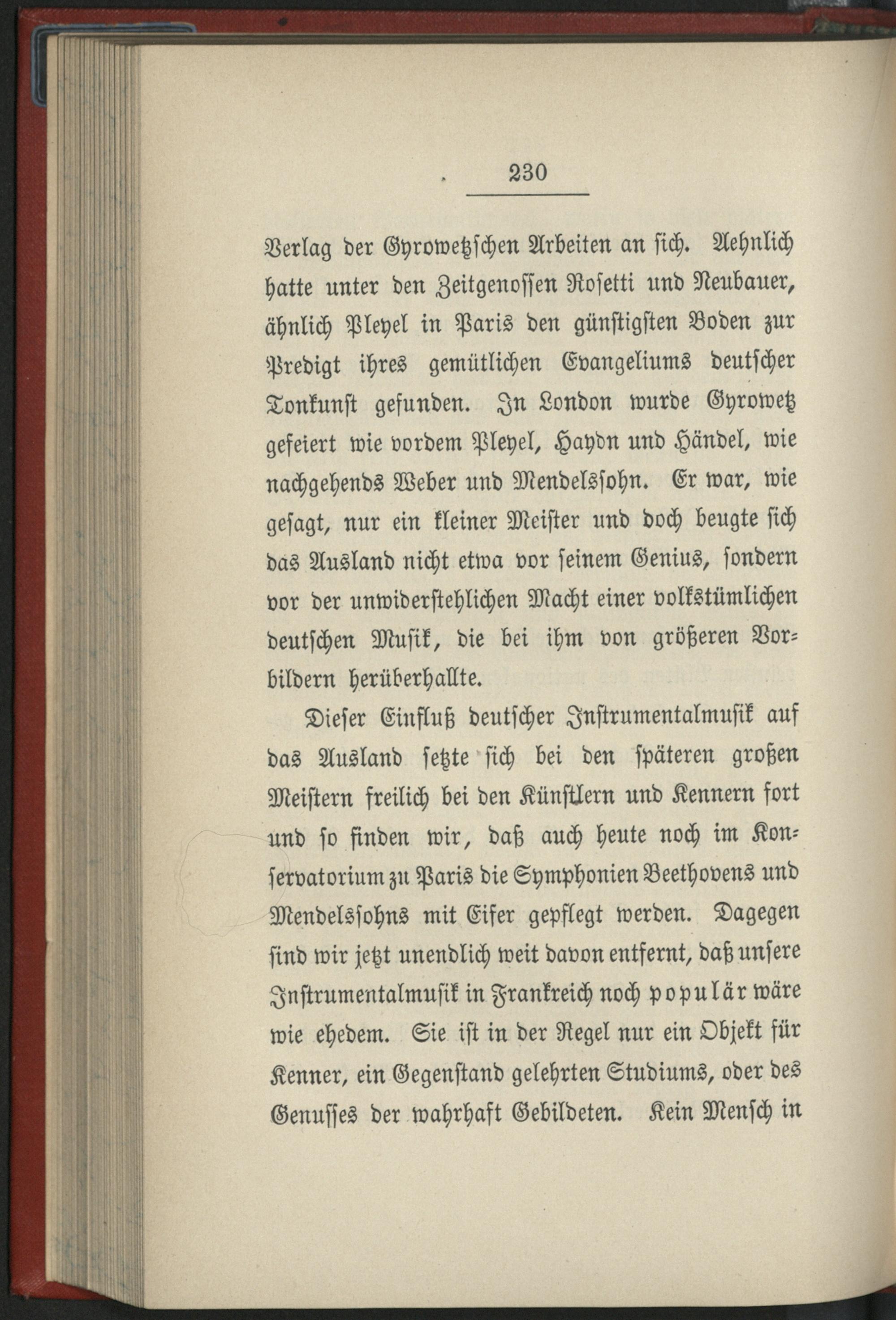 230

Verlag der Gyrowetzschen Arbeiten an sich. Aehnlich hatte unter den Zeitgenossen Rosetti und Neubauer, ähnlich Pleyel in Paris den günstigsten Boden zur Predigt ihres gemütlichen Evangeliums deutscher Tonkunst gefunden. In London wurde Gyrowetz gefeiert wie vordem Pleyel, Haydn und Händel, wie nachgehends Weber und Mendelssohn. Er war, wie gesagt, nur ein kleiner Meister und doch beugte sich das Ausland nicht etwa vor seinem Genius, sondern vor der unwiderstehlichen Macht einer volkstümlichen deutschen Musik, die bei ihm von größeren Vorbildern herüberhallte.

Dieser Einfluß deutscher Instrumentalmusik auf das Ausland setzte sich bei den späteren großen Meistern freilich bei den Künstlern und Kennern fort und so finden wir, daß auch heute noch im Konservatorium zu Paris die Symphonien Beethovens und Mendelssohns mit Eifer gepflegt werden. Dagegen sind wir jetzt unendlich weit davon entfernt, daß unsere Instrumentalmusik in Frankreich noch populär wäre wie ehedem. Sie ist in der Regel nur ein Objekt für Kenner, ein Gegenstand gelehrten Studiums, oder des Genusses der wahrhaft Gebildeten. Kein Mensch in